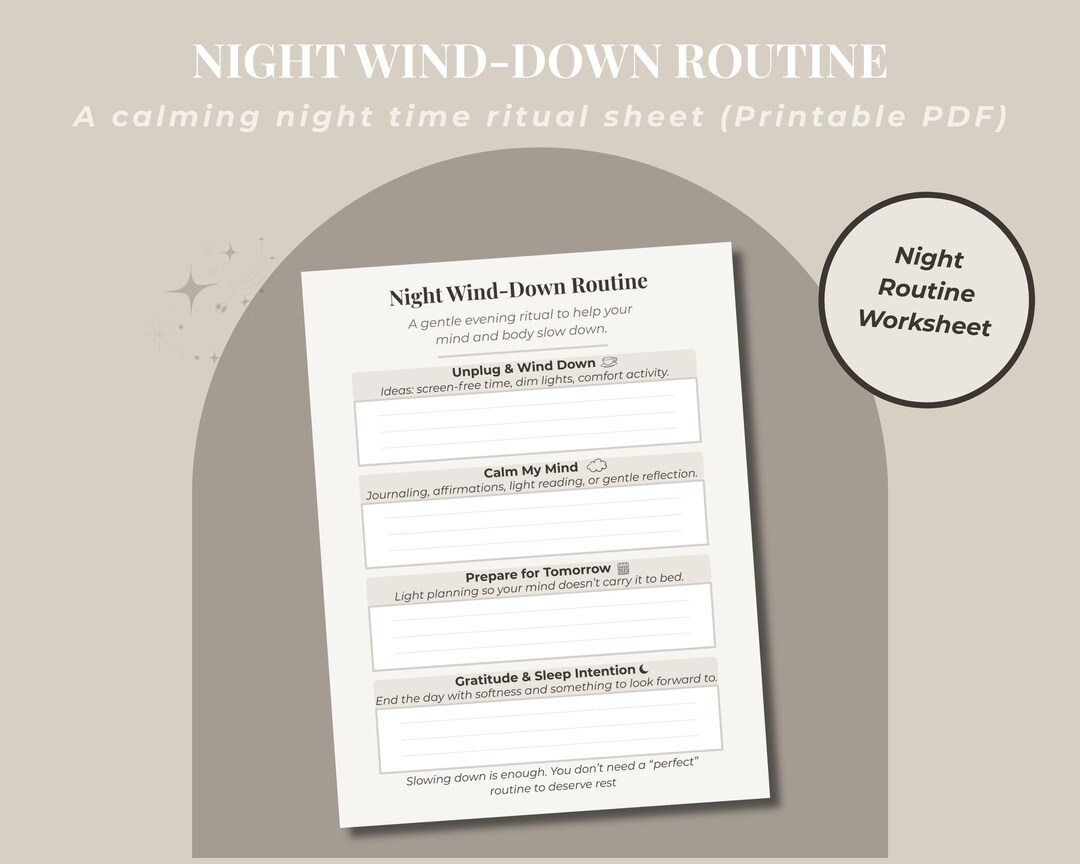 NIGHT WIND-DOWN ROUTINE

A calming night time ritual sheet (Printable PDF)

Night Routine Worksheet

Night Wind-Down Routine

A gentle evening ritual to help your mind and body slow down.

Unplug & Wind Down

Ideas: screen-free time, dim lights, comfort activity.

Calm My Mind

Journaling, affirmations, light reading, or gentle reflection.

Prepare for Tomorrow

Light planning so your mind doesn't carry it to bed.

Gratitude & Sleep Intention

End the day with softness and something to look forward to.

Slowing down is enough. You don't need a "perfect" routine to deserve rest